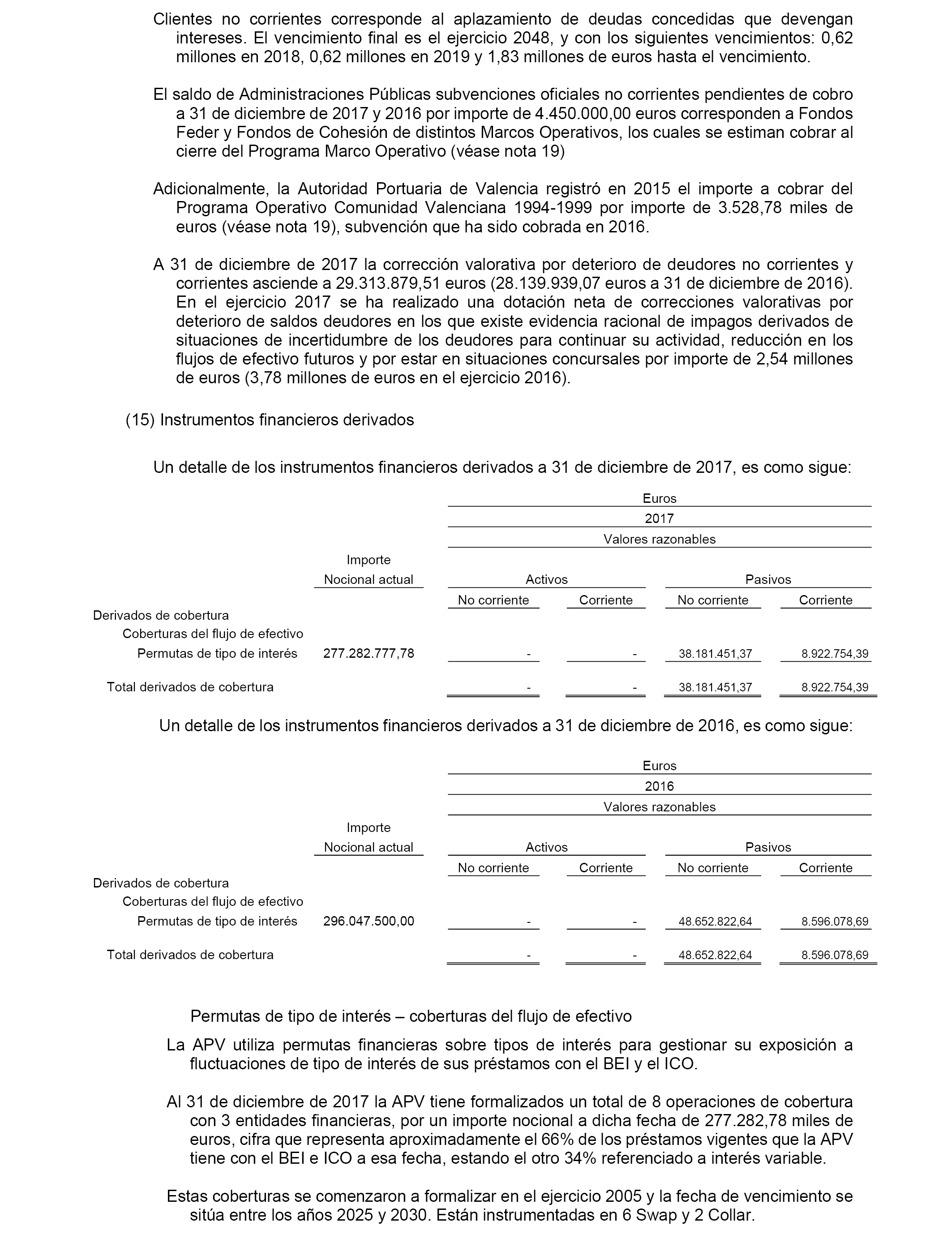 Clientes no corrientes corresponde al aplazamiento de deudas concedidas que devengan intereses. El vencimiento final es el ejercicio 2048, y con los siguientes vencimientos: 0,62 millones en 2018, 0,62 millones en 2019 y 1,83 millones de euros hasta el vencimiento.

El saldo de Administraciones Públicas subvenciones oficiales no corrientes pendientes de cobro a 31 de diciembre de 2017 y 2016 por importe de 4.450.000,00 euros corresponden a Fondos Feder y Fondos de Cohesión de distintos Marcos Operativos, los cuales se estiman cobrar al cierre del Programa Marco Operativo (véase nota 19)

Adicionalmente, la Autoridad Portuaria de Valencia registró en 2015 el importe a cobrar del Programa Operativo Comunidad Valenciana 1994-1999 por importe de 3.528,78 miles de euros (véase nota 19), subvención que ha sido cobrada en 2016.

A 31 de diciembre de 2017 la corrección valorativa por deterioro de deudores no corrientes y corrientes asciende a 29.313.879,51 euros (28.139.939,07 euros a 31 de diciembre de 2016). En el ejercicio 2017 se ha realizado una dotación neta de correcciones valorativas por deterioro de saldos deudores en los que existe evidencia racional de impagos derivados de situaciones de incertidumbre de los deudores para continuar su actividad, reducción en los flujos de efectivo futuros y por estar en situaciones concursales por importe de 2,54 millones de euros (3,78 millones de euros en el ejercicio 2016).

(15) Instrumentos financieros derivados

Un detalle de los instrumentos financieros derivados a 31 de diciembre de 2017, es como sigue:

Euros
2017
Valores razonables

| | Importe Nocional actual | Activos No corriente | Activos Corriente | Pasivos No corriente | Pasivos Corriente |
|---|---|---|---|---|---|
| Derivados de cobertura | | | | | |
| Coberturas del flujo de efectivo | | | | | |
| Permutas de tipo de interés | 277.282.777,78 | - | - | 38.181.451,37 | 8.922.754,39 |
| Total derivados de cobertura | | - | - | 38.181.451,37 | 8.922.754,39 |

Un detalle de los instrumentos financieros derivados a 31 de diciembre de 2016, es como sigue:

Euros
2016
Valores razonables

| | Importe Nocional actual | Activos No corriente | Activos Corriente | Pasivos No corriente | Pasivos Corriente |
|---|---|---|---|---|---|
| Derivados de cobertura | | | | | |
| Coberturas del flujo de efectivo | | | | | |
| Permutas de tipo de interés | 296.047.500,00 | - | - | 48.652.822,64 | 8.596.078,69 |
| Total derivados de cobertura | | - | - | 48.652.822,64 | 8.596.078,69 |

Permutas de tipo de interés – coberturas del flujo de efectivo

La APV utiliza permutas financieras sobre tipos de interés para gestionar su exposición a fluctuaciones de tipo de interés de sus préstamos con el BEI y el ICO.

Al 31 de diciembre de 2017 la APV tiene formalizados un total de 8 operaciones de cobertura con 3 entidades financieras, por un importe nocional a dicha fecha de 277.282,78 miles de euros, cifra que representa aproximadamente el 66% de los préstamos vigentes que la APV tiene con el BEI e ICO a esa fecha, estando el otro 34% referenciado a interés variable.

Estas coberturas se comenzaron a formalizar en el ejercicio 2005 y la fecha de vencimiento se sitúa entre los años 2025 y 2030. Están instrumentadas en 6 Swap y 2 Collar.